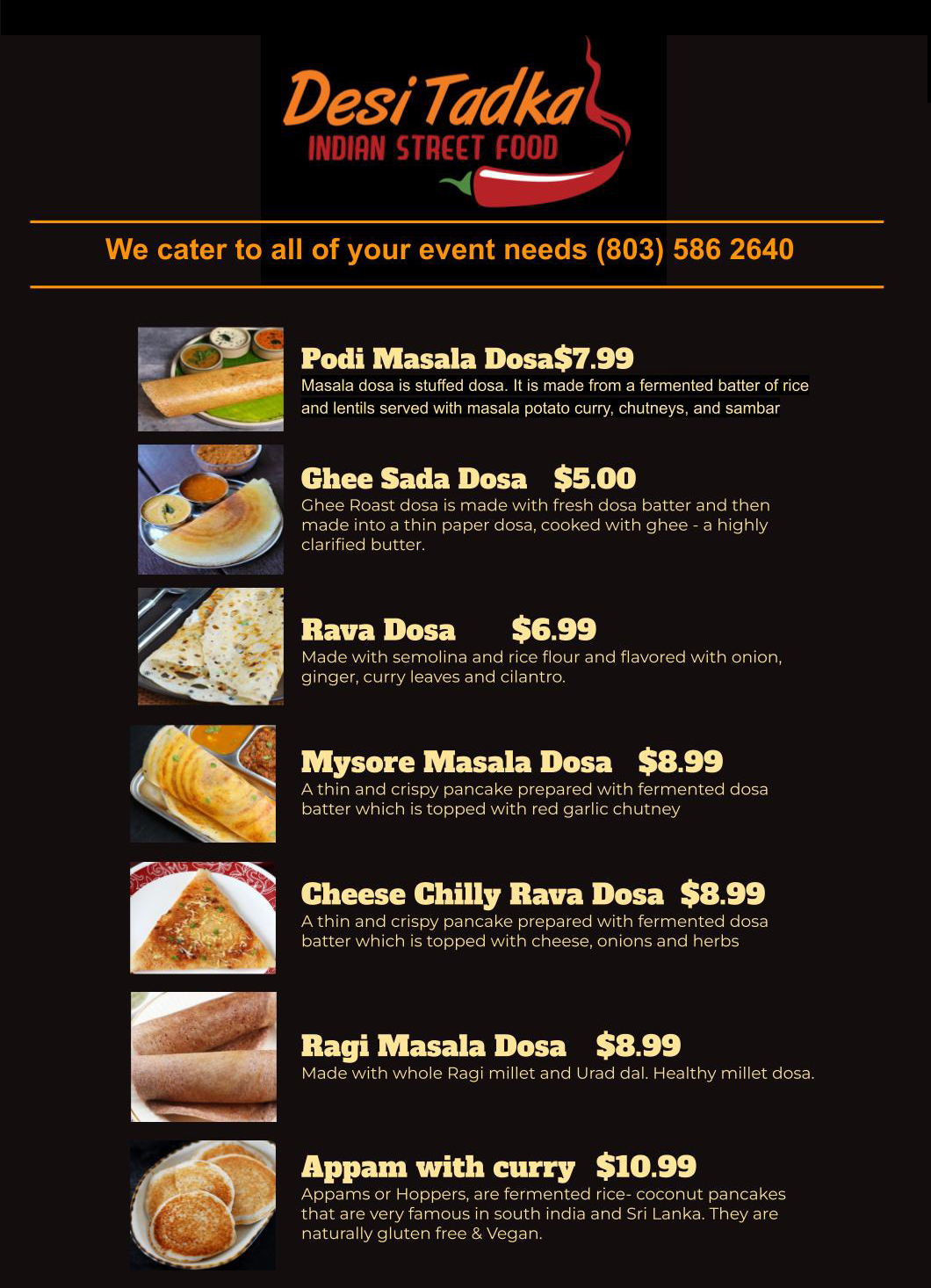 Desi Tadka
INDIAN STREET FOOD

We cater to all of your event needs (803) 586 2640

Podi Masala Dosa$7.99
Masala dosa is stuffed dosa. It is made from a fermented batter of rice and lentils served with masala potato curry, chutneys, and sambar

Ghee Sada Dosa $5.00
Ghee Roast dosa is made with fresh dosa batter and then made into a thin paper dosa, cooked with ghee - a highly clarified butter.

Rava Dosa $6.99
Made with semolina and rice flour and flavored with onion, ginger, curry leaves and cilantro.

Mysore Masala Dosa $8.99
A thin and crispy pancake prepared with fermented dosa batter which is topped with red garlic chutney

Cheese Chilly Rava Dosa $8.99
A thin and crispy pancake prepared with fermented dosa batter which is topped with cheese, onions and herbs

Ragi Masala Dosa $8.99
Made with whole Ragi millet and Urad dal. Healthy millet dosa.

Appam with curry $10.99
Appams or Hoppers, are fermented rice- coconut pancakes that are very famous in south india and Sri Lanka. They are naturally gluten free & Vegan.